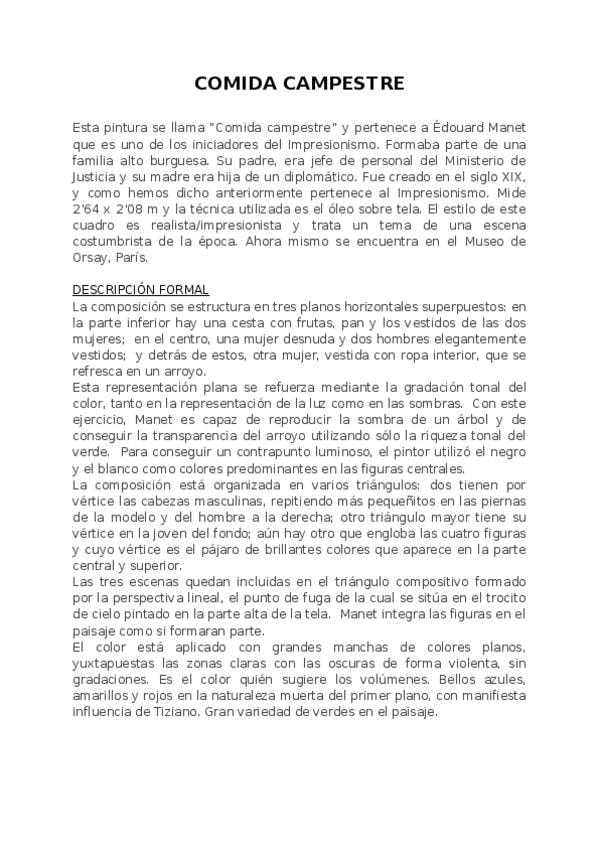 COMIDA CAMPESTRE

Esta pintura se llama "Comida campestre" y pertenece a Édouard Manet que es uno de los iniciadores del Impresionismo. Formaba parte de una familia alto burguesa. Su padre, era jefe de personal del Ministerio de Justicia y su madre era hija de un diplomático. Fue creado en el siglo XIX, y como hemos dicho anteriormente pertenece al Impresionismo. Mide 2'64 x 2'08 m y la técnica utilizada es el óleo sobre tela. El estilo de este cuadro es realista/impresionista y trata un tema de una escena costumbrista de la época. Ahora mismo se encuentra en el Museo de Orsay, París.

DESCRIPCIÓN FORMAL
La composición se estructura en tres planos horizontales superpuestos: en la parte inferior hay una cesta con frutas, pan y los vestidos de las dos mujeres; en el centro, una mujer desnuda y dos hombres elegantemente vestidos; y detrás de estos, otra mujer, vestida con ropa interior, que se refresca en un arroyo.
Esta representación plana se refuerza mediante la gradación tonal del color, tanto en la representación de la luz como en las sombras. Con este ejercicio, Manet es capaz de reproducir la sombra de un árbol y de conseguir la transparencia del arroyo utilizando sólo la riqueza tonal del verde. Para conseguir un contrapunto luminoso, el pintor utilizó el negro y el blanco como colores predominantes en las figuras centrales.
La composición está organizada en varios triángulos: dos tienen por vértice las cabezas masculinas, repitiendo más pequeñitos en las piernas de la modelo y del hombre a la derecha; otro triángulo mayor tiene su vértice en la joven del fondo; aún hay otro que engloba las cuatro figuras y cuyo vértice es el pájaro de brillantes colores que aparece en la parte central y superior.
Las tres escenas quedan incluidas en el triángulo compositivo formado por la perspectiva lineal, el punto de fuga de la cual se sitúa en el trocito de cielo pintado en la parte alta de la tela. Manet integra las figuras en el paisaje como si formaran parte.
El color está aplicado con grandes manchas de colores planos, yuxtapuestas las zonas claras con las oscuras de forma violenta, sin gradaciones. Es el color quién sugiere los volúmenes. Bellos azules, amarillos y rojos en la naturaleza muerta del primer plano, con manifiesta influencia de Tiziano. Gran variedad de verdes en el paisaje.